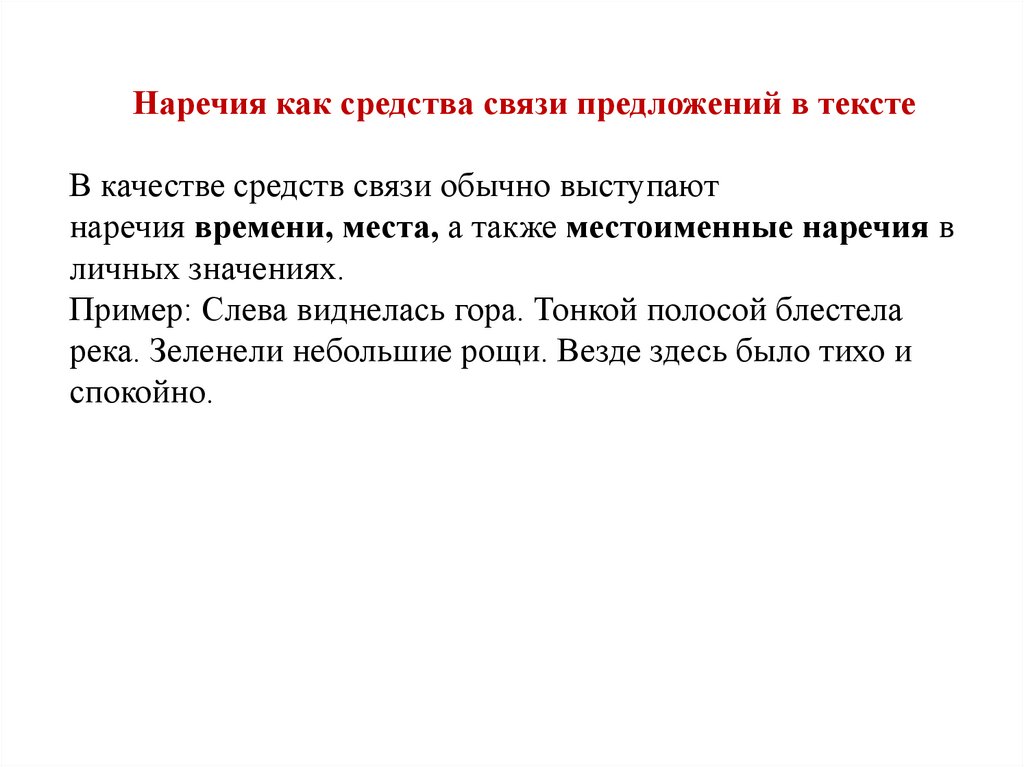 Наречия как средства связи предложений в тексте

В качестве средств связи обычно выступают наречия времени, места, а также местоименные наречия в личных значениях.
Пример: Слева виднелась гора. Тонкой полосой блестела река. Зеленели небольшие рощи. Везде здесь было тихо и спокойно.